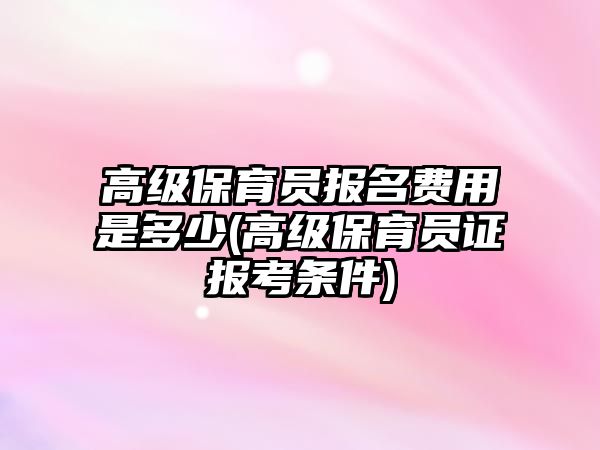 高级保育员报名费用是多少(高级保育员证报考条件)